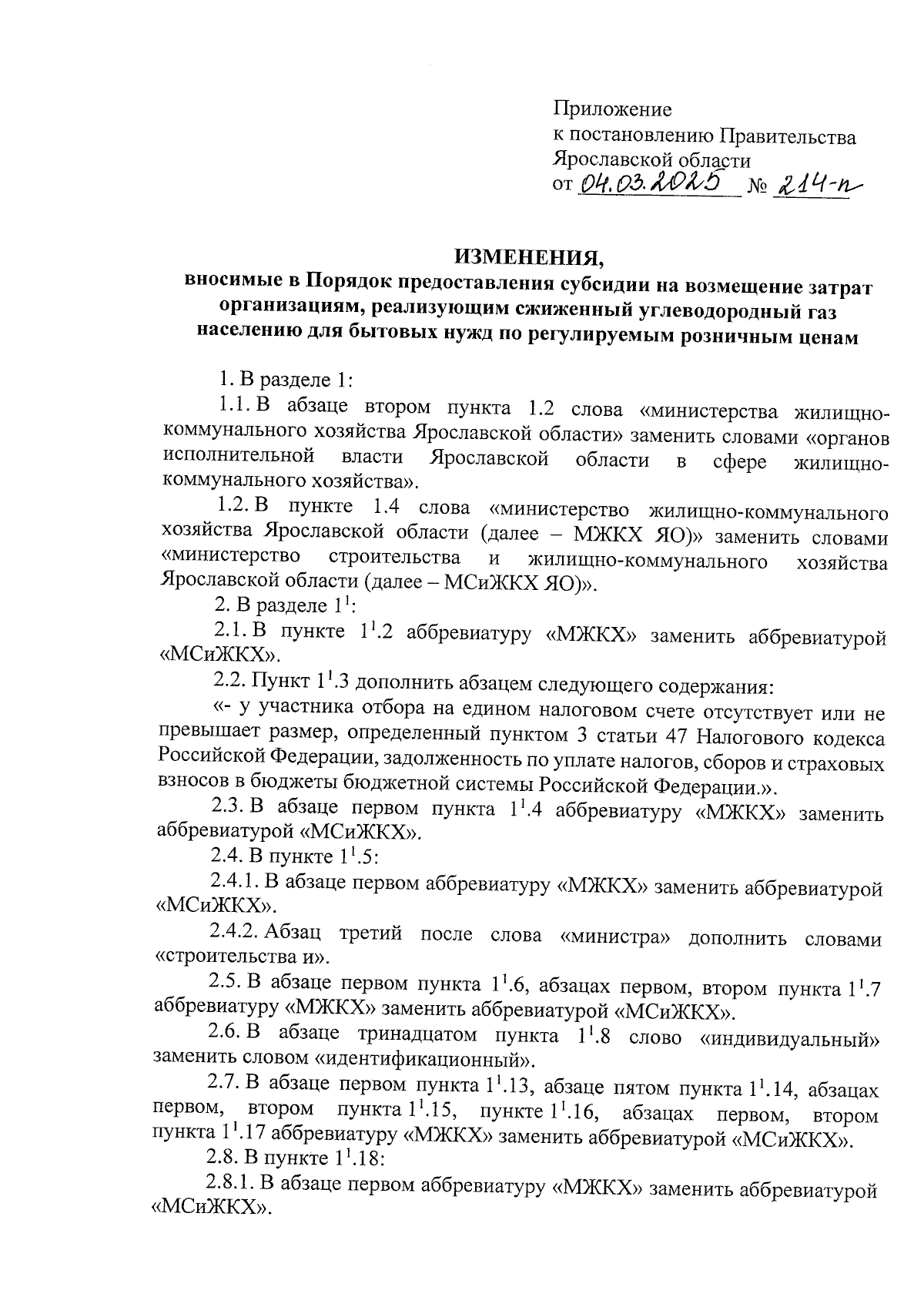 Приложение
к постановлению Правительства
Ярославской области
от 04.03.2025 № 214-п

ИЗМЕНЕНИЯ,
вносимые в Порядок предоставления субсидии на возмещение затрат организациям, реализующим сжиженный углеводородный газ населению для бытовых нужд по регулируемым розничным ценам

1. В разделе 1:

1.1. В абзаце втором пункта 1.2 слова «министерства жилищно-коммунального хозяйства Ярославской области» заменить словами «органов исполнительной власти Ярославской области в сфере жилищно-коммунального хозяйства».

1.2. В пункте 1.4 слова «министерство жилищно-коммунального хозяйства Ярославской области (далее – МЖКХ ЯО)» заменить словами «министерство строительства и жилищно-коммунального хозяйства Ярославской области (далее – МСиЖКХ ЯО)».

2. В разделе $1^1$:

2.1. В пункте $1^1$.2 аббревиатуру «МЖКХ» заменить аббревиатурой «МСиЖКХ».

2.2. Пункт $1^1$.3 дополнить абзацем следующего содержания:

«- у участника отбора на едином налоговом счете отсутствует или не превышает размер, определенный пунктом 3 статьи 47 Налогового кодекса Российской Федерации, задолженность по уплате налогов, сборов и страховых взносов в бюджеты бюджетной системы Российской Федерации.».

2.3. В абзаце первом пункта $1^1$.4 аббревиатуру «МЖКХ» заменить аббревиатурой «МСиЖКХ».

2.4. В пункте $1^1$.5:

2.4.1. В абзаце первом аббревиатуру «МЖКХ» заменить аббревиатурой «МСиЖКХ».

2.4.2. Абзац третий после слова «министра» дополнить словами «строительства и».

2.5. В абзаце первом пункта $1^1$.6, абзацах первом, втором пункта $1^1$.7 аббревиатуру «МЖКХ» заменить аббревиатурой «МСиЖКХ».

2.6. В абзаце тринадцатом пункта $1^1$.8 слово «индивидуальный» заменить словом «идентификационный».

2.7. В абзаце первом пункта $1^1$.13, абзаце пятом пункта $1^1$.14, абзацах первом, втором пункта $1^1$.15, пункте $1^1$.16, абзацах первом, втором пункта $1^1$.17 аббревиатуру «МЖКХ» заменить аббревиатурой «МСиЖКХ».

2.8. В пункте $1^1$.18:

2.8.1. В абзаце первом аббревиатуру «МЖКХ» заменить аббревиатурой «МСиЖКХ».